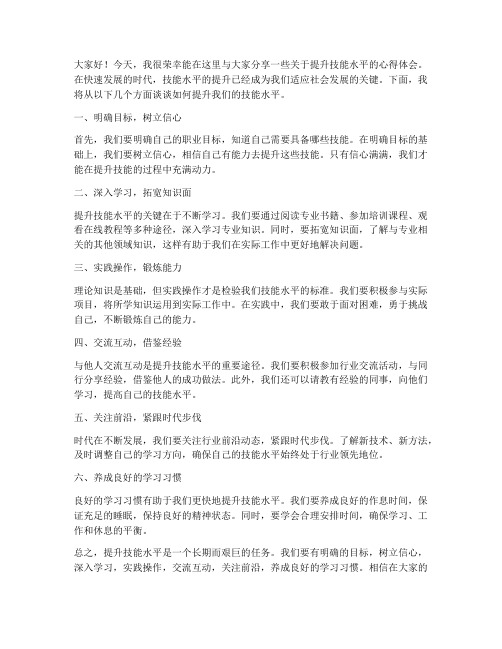 大家好！今天，我很荣幸能在这里与大家分享一些关于提升技能水平的心得体会。在快速发展的时代，技能水平的提升已经成为我们适应社会发展的关键。下面，我将从以下几个方面谈谈如何提升我们的技能水平。

一、明确目标，树立信心

首先，我们要明确自己的职业目标，知道自己需要具备哪些技能。在明确目标的基础上，我们要树立信心，相信自己有能力去提升这些技能。只有信心满满，我们才能在提升技能的过程中充满动力。

二、深入学习，拓宽知识面

提升技能水平的关键在于不断学习。我们要通过阅读专业书籍、参加培训课程、观看在线教程等多种途径，深入学习专业知识。同时，要拓宽知识面，了解与专业相关的其他领域知识，这样有助于我们在实际工作中更好地解决问题。

三、实践操作，锻炼能力

理论知识是基础，但实践操作才是检验我们技能水平的标准。我们要积极参与实际项目，将所学知识运用到实际工作中。在实践中，我们要敢于面对困难，勇于挑战自己，不断锻炼自己的能力。

四、交流互动，借鉴经验

与他人交流互动是提升技能水平的重要途径。我们要积极参加行业交流活动，与同行分享经验，借鉴他人的成功做法。此外，我们还可以请教有经验的同事，向他们学习，提高自己的技能水平。

五、关注前沿，紧跟时代步伐

时代在不断发展，我们要关注行业前沿动态，紧跟时代步伐。了解新技术、新方法，及时调整自己的学习方向，确保自己的技能水平始终处于行业领先地位。

六、养成良好的学习习惯

良好的学习习惯有助于我们更快地提升技能水平。我们要养成良好的作息时间，保证充足的睡眠，保持良好的精神状态。同时，要学会合理安排时间，确保学习、工作和休息的平衡。

总之，提升技能水平是一个长期而艰巨的任务。我们要有明确的目标，树立信心，深入学习，实践操作，交流互动，关注前沿，养成良好的学习习惯。相信在大家的